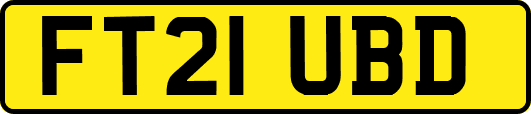 FT21 UBD